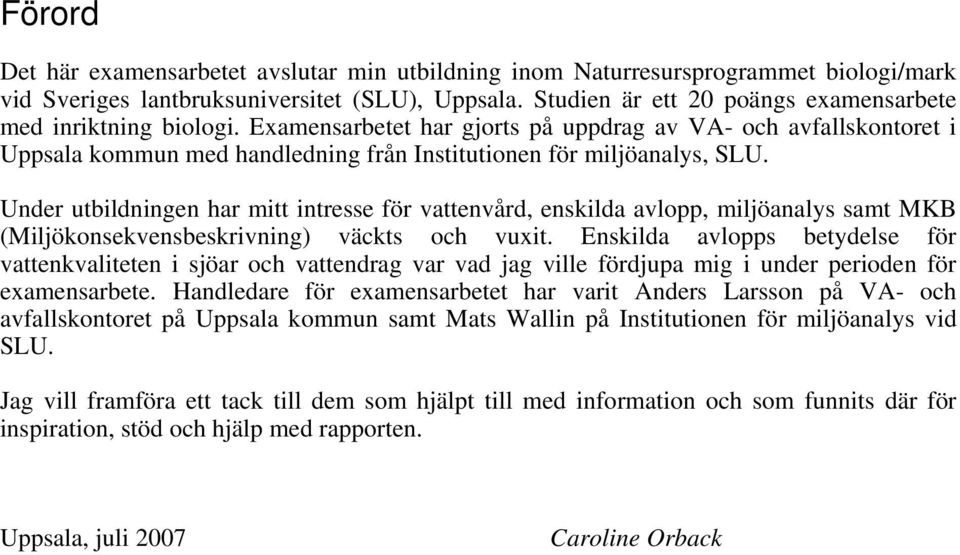 Förord

Det här examensarbetet avslutar min utbildning inom Naturresursprogrammet biologi/mark vid Sveriges lantbruksuniversitet (SLU), Uppsala. Studien är ett 20 poängs examensarbete med inriktning biologi. Examensarbetet har gjorts på uppdrag av VA- och avfallskontoret i Uppsala kommun med handledning från Institutionen för miljöanalys, SLU.

Under utbildningen har mitt intresse för vattenvård, enskilda avlopp, miljöanalys samt MKB (Miljökonsekvensbeskrivning) väckts och vuxit. Enskilda avlopps betydelse för vattenkvaliteten i sjöar och vattendrag var vad jag ville fördjupa mig i under perioden för examensarbete. Handledare för examensarbetet har varit Anders Larsson på VA- och avfallskontoret på Uppsala kommun samt Mats Wallin på Institutionen för miljöanalys vid SLU.

Jag vill framföra ett tack till dem som hjälpt till med information och som funnits där för inspiration, stöd och hjälp med rapporten.

Uppsala, juli 2007

Caroline Orback